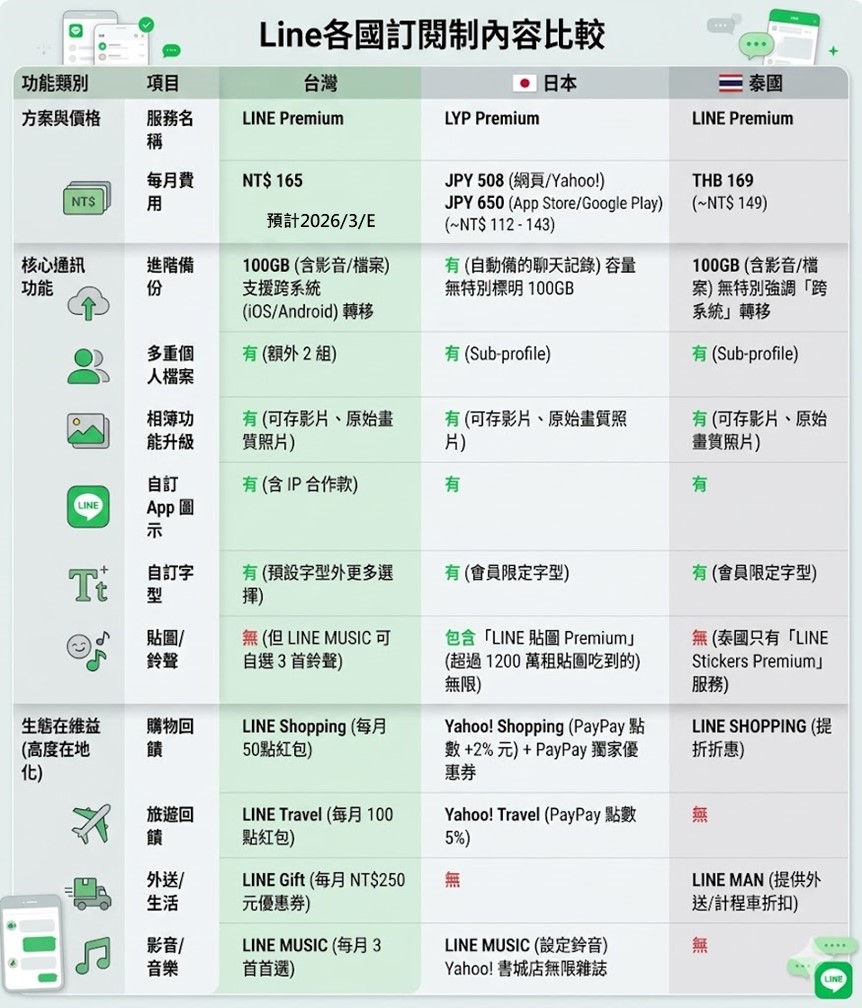 Line各國訂閱制內容比較

| 功能類別 | 項目 | 台灣 | 日本 | 泰國 |
|---|---|---|---|---|
| 方案與價格 | 服務名稱 | LINE Premium | LYP Premium | LINE Premium |
| NT$ | 每月費用 | NT$ 165 預計2026/3/E | JPY 508 (網頁/Yahoo!) JPY 650 (App Store/Google Play) (~NT$ 112 - 143) | THB 169 (~NT$ 149) |
| 核心通訊功能 | 進階備份 | 100GB (含影音/檔案) 支援跨系統 (iOS/Android) 轉移 | 有 (自動備的聊天記錄) 容量無特別標明 100GB | 100GB (含影音/檔案) 無特別強調「跨系統」轉移 |
| | 多重個人檔案 | 有 (額外 2 組) | 有 (Sub-profile) | 有 (Sub-profile) |
| | 相簿功能升級 | 有 (可存影片、原始畫質照片) | 有 (可存影片、原始畫質照片) | 有 (可存影片、原始畫質照片) |
| LINE | 自訂 App 圖示 | 有 (含 IP 合作款) | 有 | 有 |
| Tt | 自訂字型 | 有 (預設字型外更多選擇) | 有 (會員限定字型) | 有 (會員限定字型) |
| | 貼圖/鈴聲 | 無 (但 LINE MUSIC 可自選 3 首鈴聲) | 包含「LINE 貼圖 Premium」(超過 1200 萬租貼圖吃到的) 無限) | 無 (泰國只有「LINE Stickers Premium」服務) |
| 生態在維益 (高度在地化) | 購物回饋 | LINE Shopping (每月 50點紅包) | Yahoo! Shopping (PayPay 點數 +2% 元) + PayPay 獨家優惠券 | LINE SHOPPING (提折折惠) |
| | 旅遊回饋 | LINE Travel (每月 100 點紅包) | Yahoo! Travel (PayPay 點數 5%) | 無 |
| | 外送/生活 | LINE Gift (每月 NT$250 元優惠券) | 無 | LINE MAN (提供外送/計程車折扣) |
| | 影音/音樂 | LINE MUSIC (每月 3 首首選) | LINE MUSIC (設定鈴音) Yahoo! 書城店無限雜誌 | 無 |

LINE